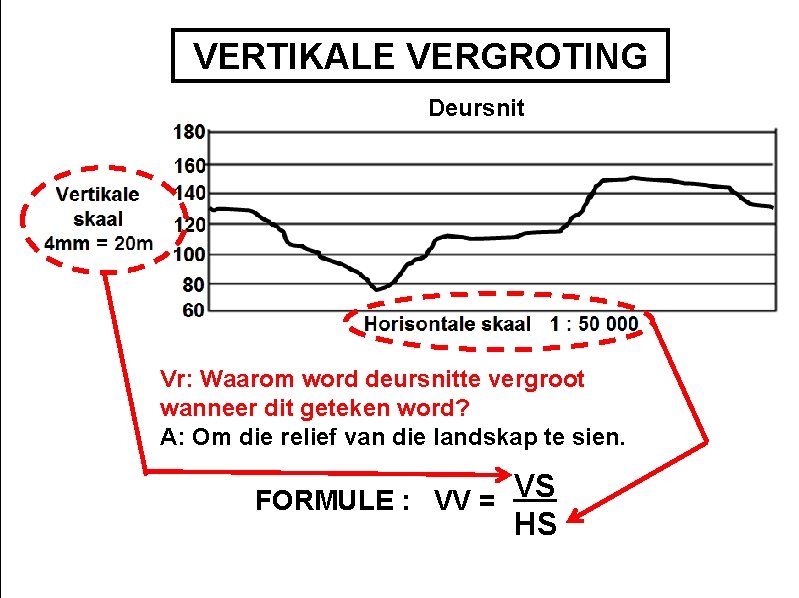 VERTIKALE VERGROTING

Deursnit

180
160
140
120
100
80
60

Vertikale
skaal
4mm = 20m

Horisontale skaal 1 : 50 000

Vr: Waarom word deursnitte vergroot wanneer dit geteken word?

A: Om die relief van die landskap te sien.

FORMULE : $VV = \frac{VS}{HS}$